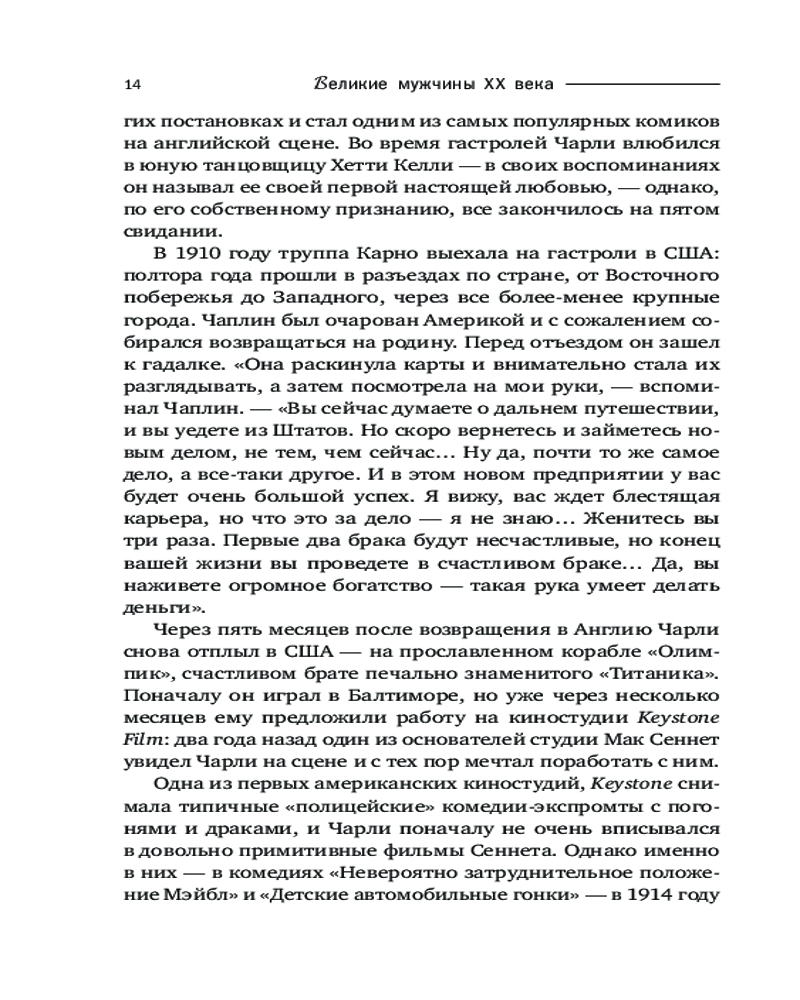 14 Великие мужчины XX века

гих постановках и стал одним из самых популярных комиков на английской сцене. Во время гастролей Чарли влюбился в юную танцовщицу Хетти Келли — в своих воспоминаниях он называл ее своей первой настоящей любовью, — однако, по его собственному признанию, все закончилось на пятом свидании.

В 1910 году труппа Карно выехала на гастроли в США: полтора года прошли в разъездах по стране, от Восточного побережья до Западного, через все более-менее крупные города. Чаплин был очарован Америкой и с сожалением собирался возвращаться на родину. Перед отъездом он зашел к гадалке. «Она раскинула карты и внимательно стала их разглядывать, а затем посмотрела на мои руки, — вспоминал Чаплин. — «Вы сейчас думаете о дальнем путешествии, и вы уедете из Штатов. Но скоро вернетесь и займетесь новым делом, не тем, чем сейчас... Ну да, почти то же самое дело, а все-таки другое. И в этом новом предприятии у вас будет очень большой успех. Я вижу, вас ждет блестящая карьера, но что это за дело — я не знаю... Женитесь вы три раза. Первые два брака будут несчастливые, но конец вашей жизни вы проведете в счастливом браке... Да, вы наживете огромное богатство — такая рука умеет делать деньги».

Через пять месяцев после возвращения в Англию Чарли снова отплыл в США — на прославленном корабле «Олимпик», счастливом брате печально знаменитого «Титаника». Поначалу он играл в Балтиморе, но уже через несколько месяцев ему предложили работу на киностудии Keystone Film: два года назад один из основателей студии Мак Сеннет увидел Чарли на сцене и с тех пор мечтал поработать с ним.

Одна из первых американских киностудий, Keystone снимала типичные «полицейские» комедии-экспромты с погонями и драками, и Чарли поначалу не очень вписывался в довольно примитивные фильмы Сеннета. Однако именно в них — в комедиях «Невероятно затруднительное положение Мэйбл» и «Детские автомобильные гонки» — в 1914 году